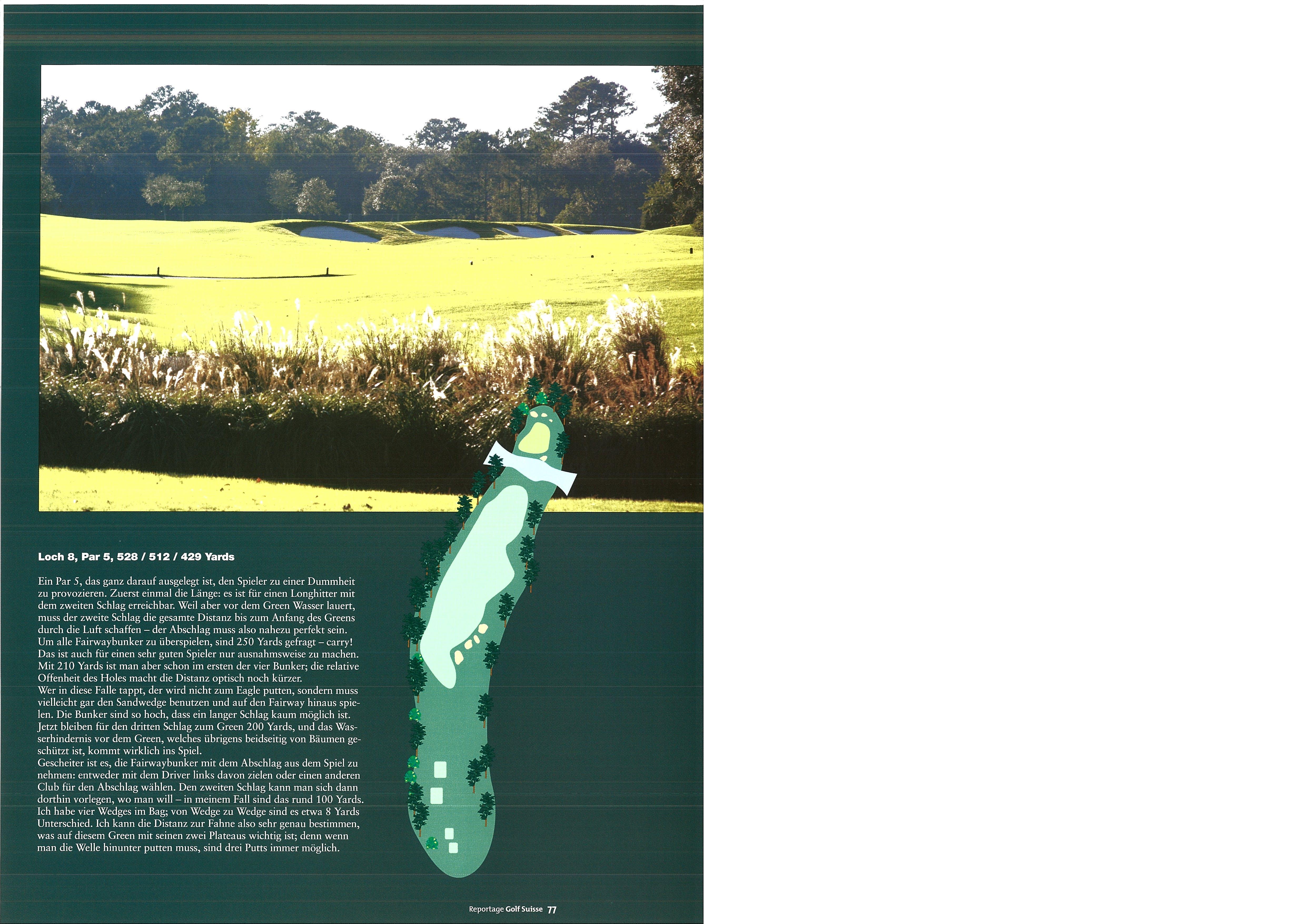 Loch 8, Par 5, 528 / 512 / 429 Yards

Ein Par 5, das ganz darauf ausgelegt ist, den Spieler zu einer Dummheit zu provozieren. Zuerst einmal die Länge: es ist für einen Longhitter mit dem zweiten Schlag erreichbar. Weil aber vor dem Green Wasser lauert, muss der zweite Schlag die gesamte Distanz bis zum Anfang des Greens durch die Luft schaffen – der Abschlag muss also nahezu perfekt sein. Um alle Fairwaybunker zu überspielen, sind 250 Yards gefragt – carry! Das ist auch für einen sehr guten Spieler nur ausnahmsweise zu machen. Mit 210 Yards ist man aber schon im ersten der vier Bunker; die relative Offenheit des Holes macht die Distanz optisch noch kürzer.
Wer in diese Falle tappt, der wird nicht zum Eagle putten, sondern muss vielleicht gar den Sandwedge benutzen und auf den Fairway hinaus spielen. Die Bunker sind so hoch, dass ein langer Schlag kaum möglich ist. Jetzt bleiben für den dritten Schlag zum Green 200 Yards, und das Wasserhindernis vor dem Green, welches übrigens beidseitig von Bäumen geschützt ist, kommt wirklich ins Spiel.
Gescheiter ist es, die Fairwaybunker mit dem Abschlag aus dem Spiel zu nehmen: entweder mit dem Driver links davon zielen oder einen anderen Club für den Abschlag wählen. Den zweiten Schlag kann man sich dann dorthin vorlegen, wo man will – in meinem Fall sind das rund 100 Yards. Ich habe vier Wedges im Bag; von Wedge zu Wedge sind es etwa 8 Yards Unterschied. Ich kann die Distanz zur Fahne also sehr genau bestimmen, was auf diesem Green mit seinen zwei Plateaus wichtig ist; denn wenn man die Welle hinunter putten muss, sind drei Putts immer möglich.

Reportage Golf Suisse 77